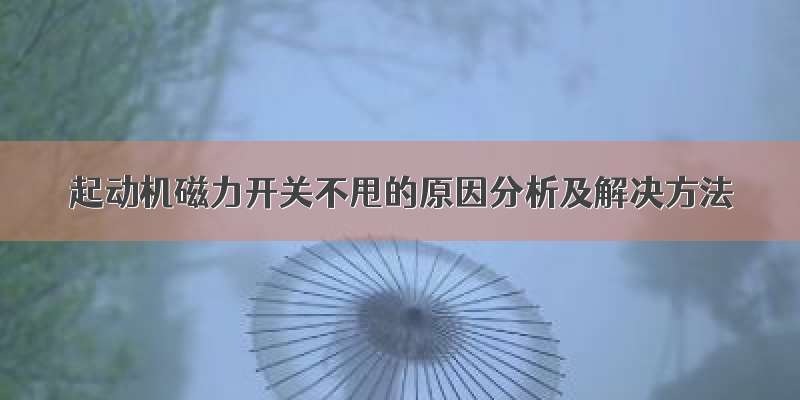 起动机磁力开关不甩的原因分析及解决方法